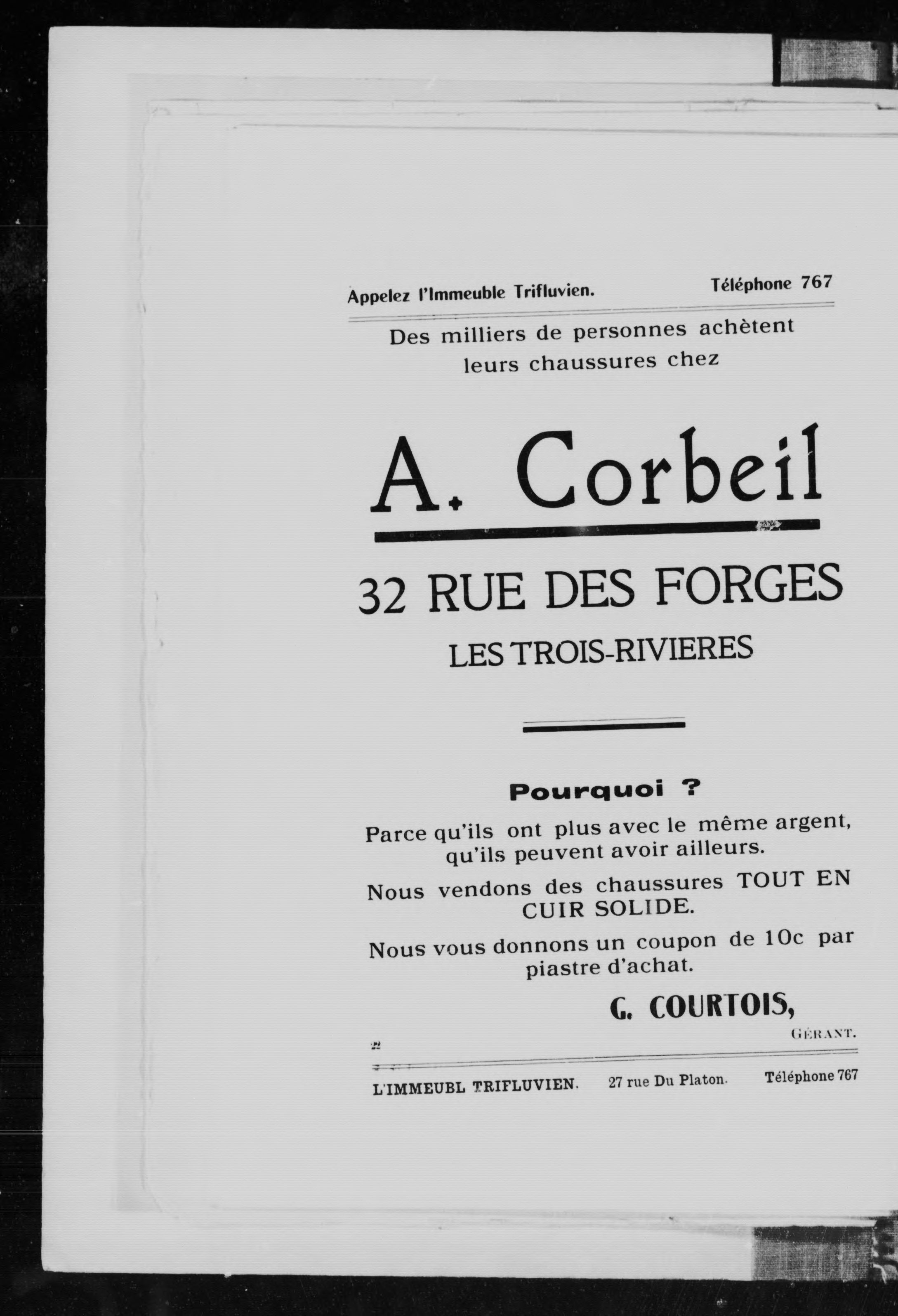 Appelez l'Immeuble Trifluvien. Téléphone 767

Des milliers de personnes achètent leurs chaussures chez

A. Corbeil

32 RUE DES FORGES

LES TROIS-RIVIERES

Pourquoi ?

Parce qu'ils ont plus avec le même argent, qu'ils peuvent avoir ailleurs.

Nous vendons des chaussures TOUT EN CUIR SOLIDE.

Nous vous donnons un coupon de 10c par piastre d'achat.

G. COURTOIS,
GÉRANT.

L'IMMEUBL TRIFLUVIEN. 27 rue Du Platon. Téléphone 767